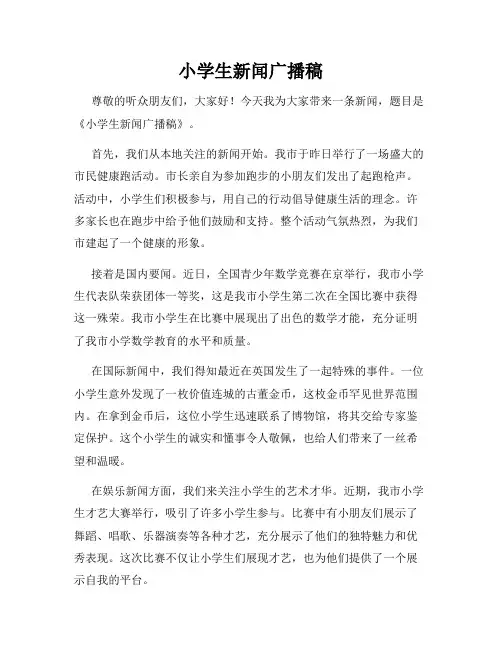 小学生新闻广播稿

尊敬的听众朋友们，大家好！今天我为大家带来一条新闻，题目是《小学生新闻广播稿》。

首先，我们从本地关注的新闻开始。我市于昨日举行了一场盛大的市民健康跑活动。市长亲自为参加跑步的小朋友们发出了起跑枪声。活动中，小学生们积极参与，用自己的行动倡导健康生活的理念。许多家长也在跑步中给予他们鼓励和支持。整个活动气氛热烈，为我们市建起了一个健康的形象。

接着是国内要闻。近日，全国青少年数学竞赛在京举行，我市小学生代表队荣获团体一等奖，这是我市小学生第二次在全国比赛中获得这一殊荣。我市小学生在比赛中展现出了出色的数学才能，充分证明了我市小学数学教育的水平和质量。

在国际新闻中，我们得知最近在英国发生了一起特殊的事件。一位小学生意外发现了一枚价值连城的古董金币，这枚金币罕见世界范围内。在拿到金币后，这位小学生迅速联系了博物馆，将其交给专家鉴定保护。这个小学生的诚实和懂事令人敬佩，也给人们带来了一丝希望和温暖。

在娱乐新闻方面，我们来关注小学生的艺术才华。近期，我市小学生才艺大赛举行，吸引了许多小学生参与。比赛中有小朋友们展示了舞蹈、唱歌、乐器演奏等各种才艺，充分展示了他们的独特魅力和优秀表现。这次比赛不仅让小学生们展现才艺，也为他们提供了一个展示自我的平台。